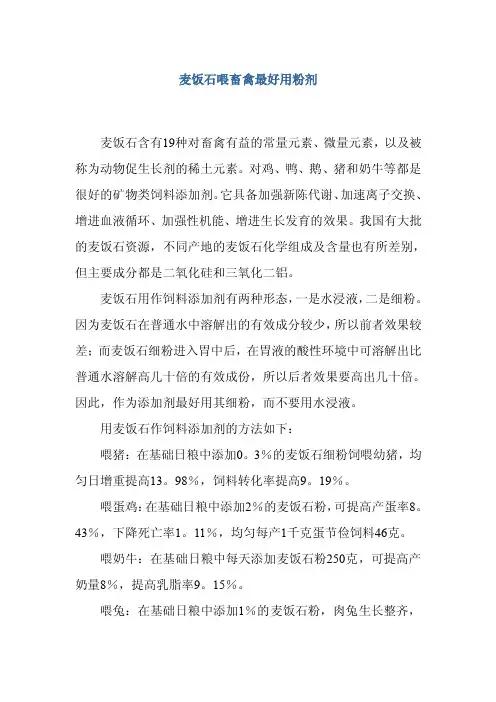 麦饭石喂畜禽最好用粉剂

麦饭石含有19种对畜禽有益的常量元素、微量元素，以及被称为动物促生长剂的稀土元素。对鸡、鸭、鹅、猪和奶牛等都是很好的矿物类饲料添加剂。它具备加强新陈代谢、加速离子交换、增进血液循环、加强性机能、增进生长发育的效果。我国有大批的麦饭石资源，不同产地的麦饭石化学组成及含量也有所差别，但主要成分都是二氧化硅和三氧化二铝。

麦饭石用作饲料添加剂有两种形态，一是水浸液，二是细粉。因为麦饭石在普通水中溶解出的有效成分较少，所以前者效果较差；而麦饭石细粉进入胃中后，在胃液的酸性环境中可溶解出比普通水溶解高几十倍的有效成份，所以后者效果要高出几十倍。因此，作为添加剂最好用其细粉，而不要用水浸液。

用麦饭石作饲料添加剂的方法如下：

喂猪：在基础日粮中添加0。3%的麦饭石细粉饲喂幼猪，均匀日增重提高13。98%，饲料转化率提高9。19%。

喂蛋鸡：在基础日粮中添加2%的麦饭石粉，可提高产蛋率8。43%，下降死亡率1。11%，均匀每产1千克蛋节俭饲料46克。

喂奶牛：在基础日粮中每天添加麦饭石粉250克，可提高产奶量8%，提高乳脂率9。15%。

喂兔：在基础日粮中添加1%的麦饭石粉，肉兔生长整齐，